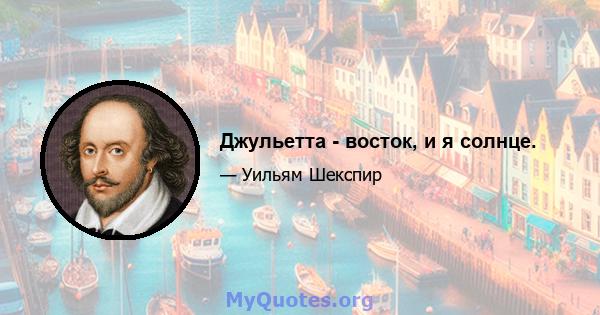 Джульетта - восток, и я солнце.

— Уильям Шекспир

MyQuotes.org